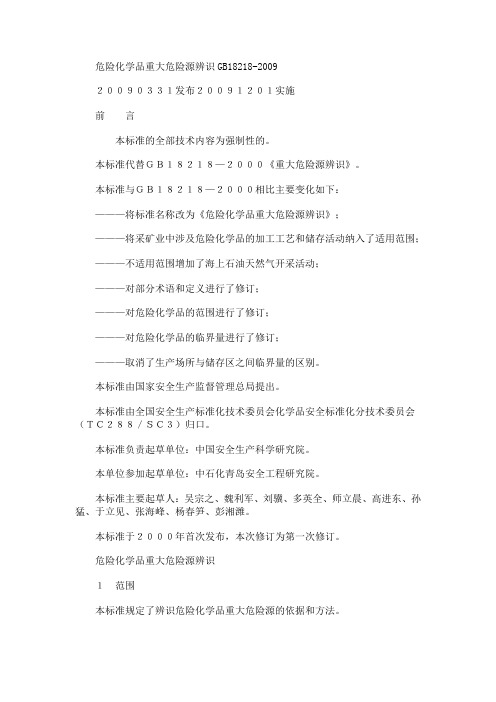 危险化学品重大危险源辨识 GB18218-2009

２００９０３３１发布２００９１２０１实施

前　　言

本标准的全部技术内容为强制性的。

本标准代替ＧＢ１８２１８—２０００《重大危险源辨识》。

本标准与ＧＢ１８２１８—２０００相比主要变化如下：

———将标准名称改为《危险化学品重大危险源辨识》；

———将采矿业中涉及危险化学品的加工工艺和储存活动纳入了适用范围；

———不适用范围增加了海上石油天然气开采活动；

———对部分术语和定义进行了修订；

———对危险化学品的范围进行了修订；

———对危险化学品的临界量进行了修订；

———取消了生产场所与储存区之间临界量的区别。

本标准由国家安全生产监督管理总局提出。

本标准由全国安全生产标准化技术委员会化学品安全标准化分技术委员会（ＴＣ２８８／ＳＣ３）归口。

本标准负责起草单位：中国安全生产科学研究院。

本单位参加起草单位：中石化青岛安全工程研究院。

本标准主要起草人：吴宗之、魏利军、刘骥、多英全、师立晨、高进东、孙猛、于立见、张海峰、杨春笋、彭湘潍。

本标准于２０００年首次发布，本次修订为第一次修订。

危险化学品重大危险源辨识

1　范围

本标准规定了辨识危险化学品重大危险源的依据和方法。